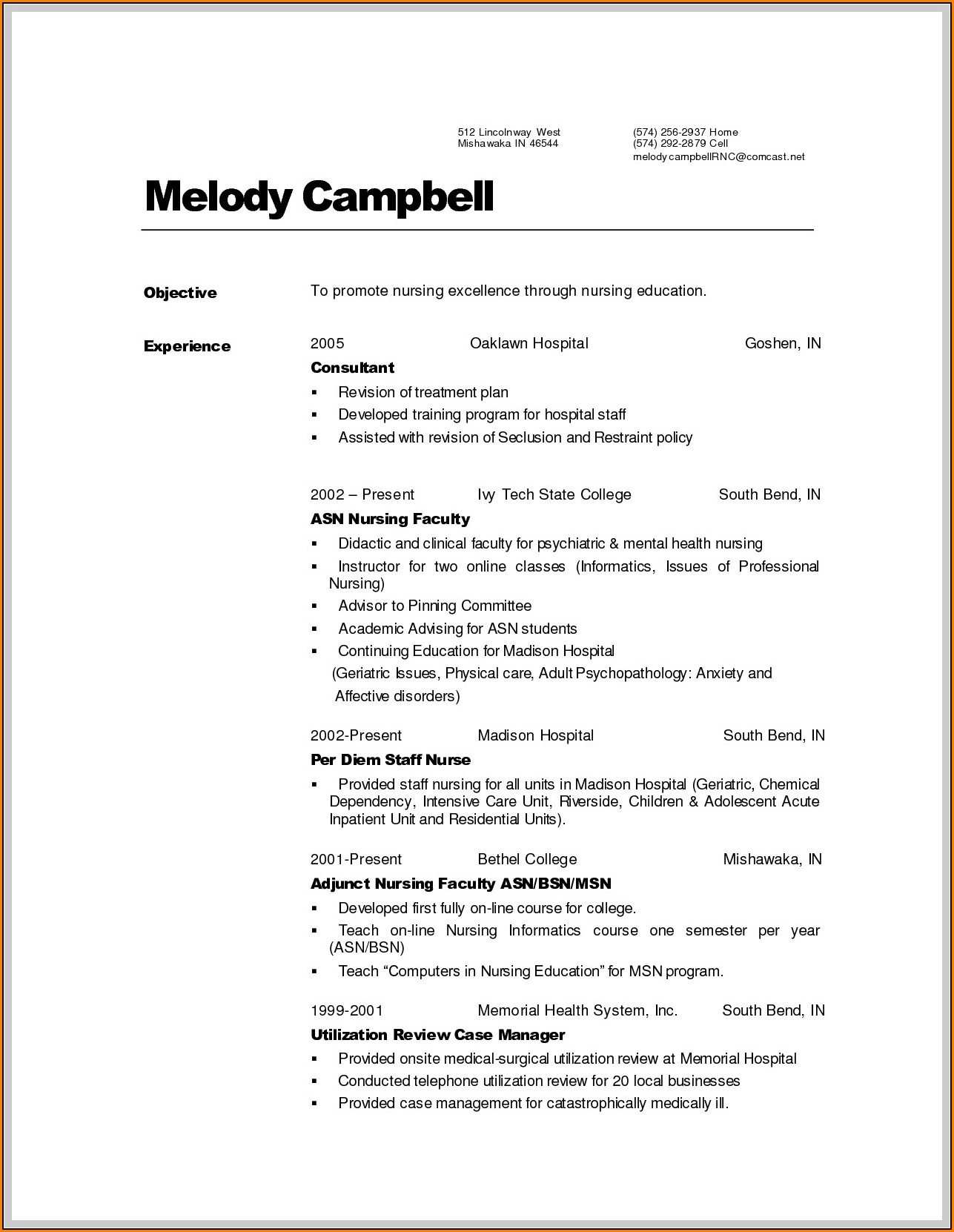 512 Lincolnway West
Mishawaka IN 46544

(574) 256-2937 Home
(574) 292-2879 Cell
melodycampbellRNC@comcast.net

Melody Campbell

Objective

To promote nursing excellence through nursing education.

Experience

2005 Oaklawn Hospital Goshen, IN
Consultant
▪ Revision of treatment plan
▪ Developed training program for hospital staff
▪ Assisted with revision of Seclusion and Restraint policy

2002 – Present Ivy Tech State College South Bend, IN
ASN Nursing Faculty
▪ Didactic and clinical faculty for psychiatric & mental health nursing
▪ Instructor for two online classes (Informatics, Issues of Professional Nursing)
▪ Advisor to Pinning Committee
▪ Academic Advising for ASN students
▪ Continuing Education for Madison Hospital
(Geriatric Issues, Physical care, Adult Psychopathology: Anxiety and Affective disorders)

2002-Present Madison Hospital South Bend, IN
Per Diem Staff Nurse
▪ Provided staff nursing for all units in Madison Hospital (Geriatric, Chemical Dependency, Intensive Care Unit, Riverside, Children & Adolescent Acute Inpatient Unit and Residential Units).

2001-Present Bethel College Mishawaka, IN
Adjunct Nursing Faculty ASN/BSN/MSN
▪ Developed first fully on-line course for college.
▪ Teach on-line Nursing Informatics course one semester per year (ASN/BSN)
▪ Teach “Computers in Nursing Education” for MSN program.

1999-2001 Memorial Health System, Inc. South Bend, IN
Utilization Review Case Manager
▪ Provided onsite medical-surgical utilization review at Memorial Hospital
▪ Conducted telephone utilization review for 20 local businesses
▪ Provided case management for catastrophically medically ill.